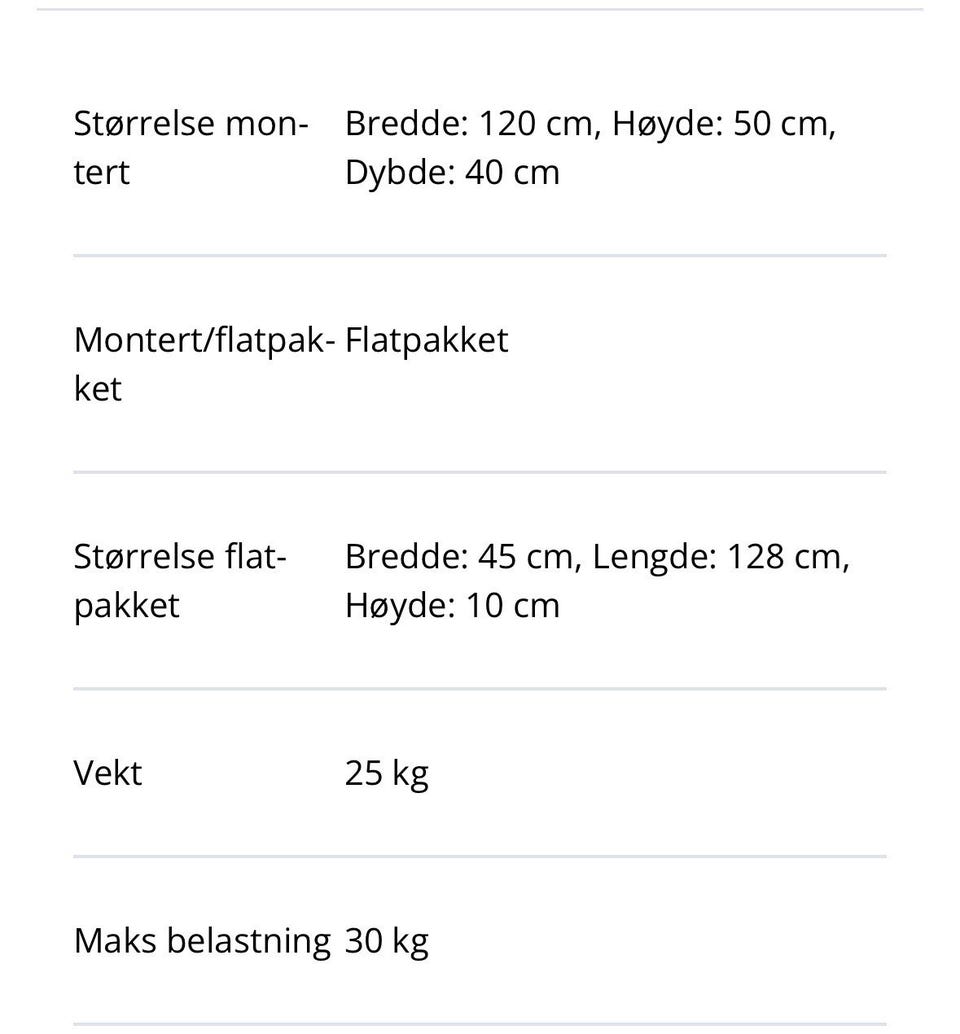 |  |  |
|---|---|
| Størrelse montert | Bredde: 120 cm, Høyde: 50 cm, Dybde: 40 cm |
| Montert/flatpakket | Flatpakket |
| Størrelse flatpakket | Bredde: 45 cm, Lengde: 128 cm, Høyde: 10 cm |
| Vekt | 25 kg |
| Maks belastning | 30 kg |